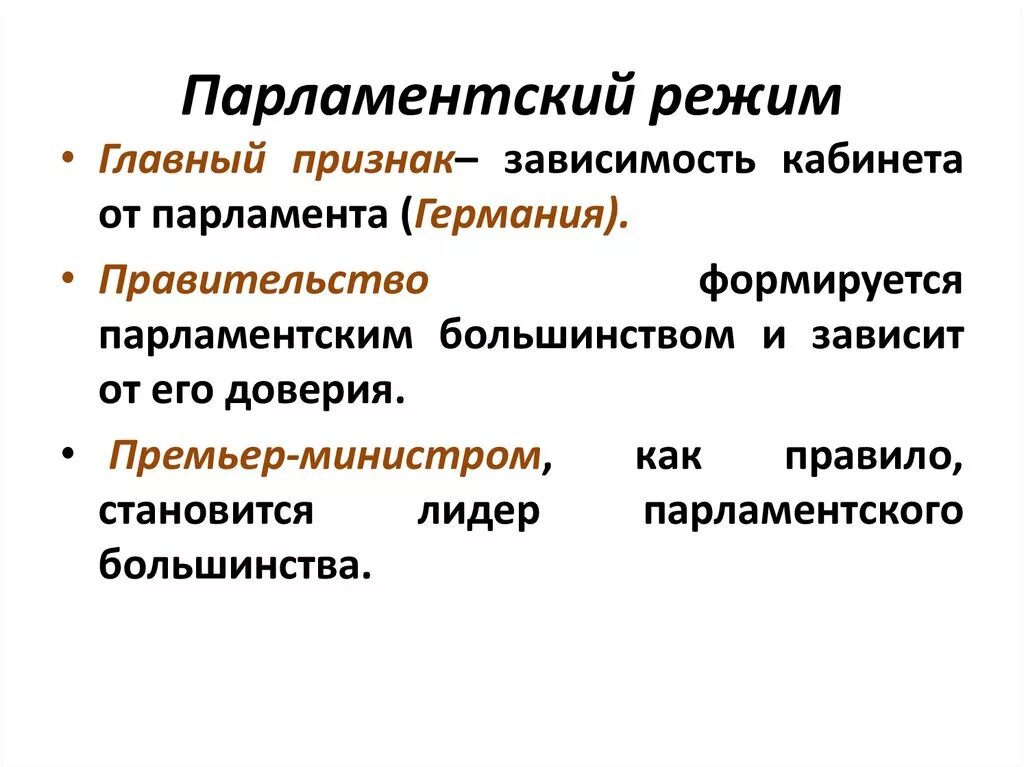 Парламентский режим

• Главный признак– зависимость кабинета от парламента (Германия).

• Правительство формируется парламентским большинством и зависит от его доверия.

• Премьер-министром, как правило, становится лидер парламентского большинства.